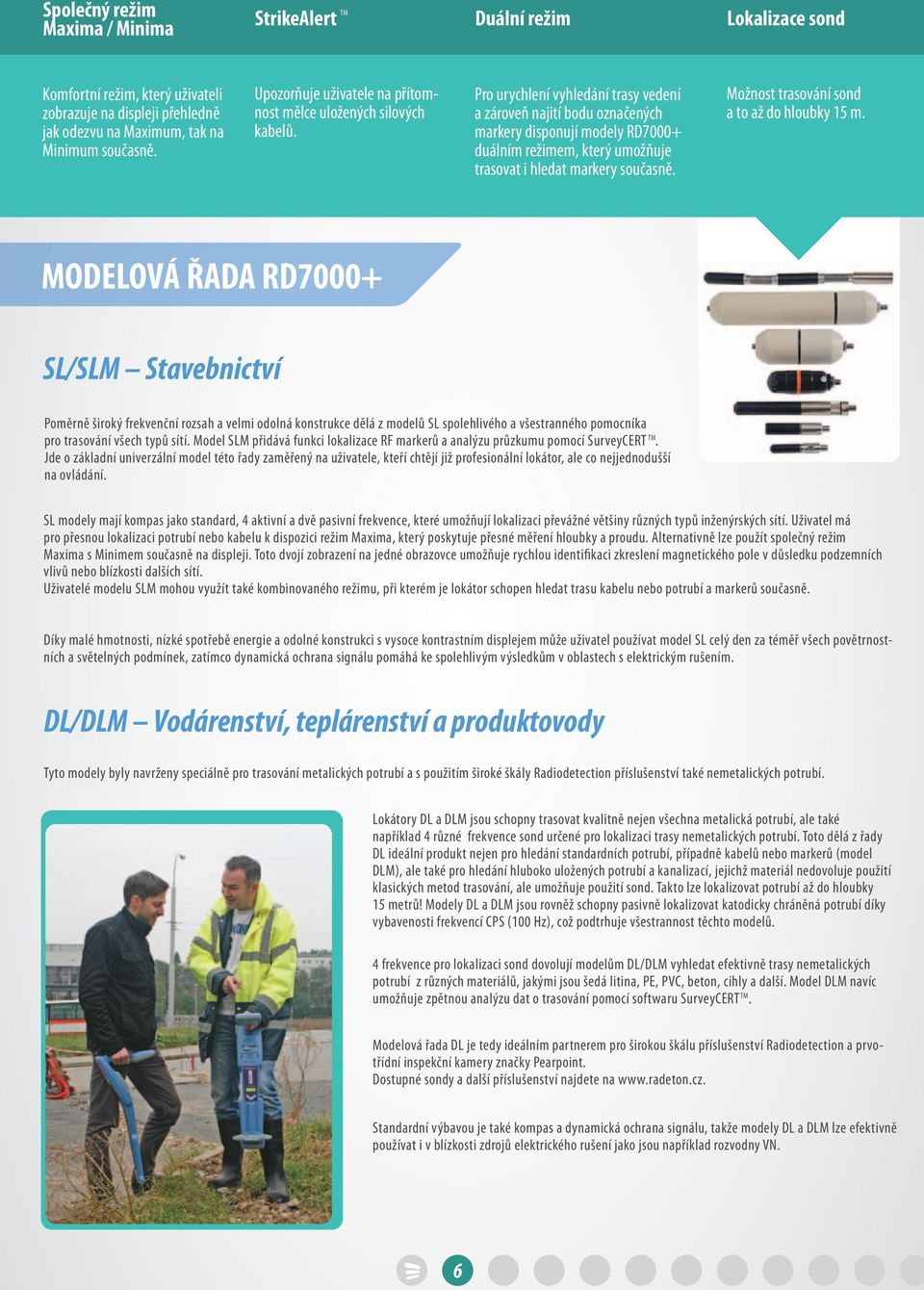 Společný režim Maxima / Minima

Komfortní režim, který uživateli zobrazuje na displeji přehledně jak odezvu na Maximum, tak na Minimum současně.

StrikeAlert™

Upozorňuje uživatele na přítomnost mělce uložených silových kabelů.

Duální režim

Pro urychlení vyhledání trasy vedení a zároveň najití bodu označených markery disponují modely RD7000+ duálním režimem, který umožňuje trasovat i hledat markery současně.

Lokalizace sond

Možnost trasování sond a to až do hloubky 15 m.

MODELOVÁ ŘADA RD7000+

SL/SLM – Stavebnictví

Poměrně široký frekvenční rozsah a velmi odolná konstrukce dělá z modelů SL spolehlivého a všestranného pomocníka pro trasování všech typů sítí. Model SLM přidává funkci lokalizace RF markerů a analýzu průzkumu pomocí SurveyCERT™. Jde o základní univerzální model této řady zaměřený na uživatele, kteří chtějí již profesionální lokátor, ale co nejjednodušší na ovládání.

SL modely mají kompas jako standard, 4 aktivní a dvě pasivní frekvence, které umožňují lokalizaci převážné většiny různých typů inženýrských sítí. Uživatel má pro přesnou lokalizaci potrubí nebo kabelu k dispozici režim Maxima, který poskytuje přesné měření hloubky a proudu. Alternativně lze použít společný režim Maxima s Minimem současně na displeji. Toto dvojí zobrazení na jedné obrazovce umožňuje rychlou identifikaci zkreslení magnetického pole v důsledku podzemních vlivů nebo blízkosti dalších sítí.
Uživatelé modelu SLM mohou využít také kombinovaného režimu, při kterém je lokátor schopen hledat trasu kabelu nebo potrubí a markerů současně.

Díky malé hmotnosti, nízké spotřebě energie a odolné konstrukci s vysoce kontrastním displejem může uživatel používat model SL celý den za téměř všech povětrnostních a světelných podmínek, zatímco dynamická ochrana signálu pomáhá ke spolehlivým výsledkům v oblastech s elektrickým rušením.

DL/DLM – Vodárenství, teplárenství a produktovody

Tyto modely byly navrženy speciálně pro trasování metalických potrubí a s použitím široké škály Radiodetection příslušenství také nemetalických potrubí.

Lokátory DL a DLM jsou schopny trasovat kvalitně nejen všechna metalická potrubí, ale také například 4 různé frekvence sond určené pro lokalizaci trasy nemetalických potrubí. Toto dělá z řady DL ideální produkt nejen pro hledání standardních potrubí, případně kabelů nebo markerů (model DLM), ale také pro hledání hluboko uložených potrubí a kanalizací, jejichž materiál nedovoluje použití klasických metod trasování, ale umožňuje použití sond. Takto lze lokalizovat potrubí až do hloubky 15 metrů! Modely DL a DLM jsou rovněž schopny pasivně lokalizovat katodicky chráněná potrubí díky vybavenosti frekvencí CPS (100 Hz), což podtrhuje všestrannost těchto modelů.

4 frekvence pro lokalizaci sond dovolují modelům DL/DLM vyhledat efektivně trasy nemetalických potrubí z různých materiálů, jakými jsou šedá litina, PE, PVC, beton, cihly a další. Model DLM navíc umožňuje zpětnou analýzu dat o trasování pomocí softwaru SurveyCERT™.

Modelová řada DL je tedy ideálním partnerem pro širokou škálu příslušenství Radiodetection a prvotřídní inspekční kamery značky Pearpoint.
Dostupné sondy a další příslušenství najdete na www.radeton.cz.

Standardní výbavou je také kompas a dynamická ochrana signálu, takže modely DL a DLM lze efektivně používat i v blízkosti zdrojů elektrického rušení jako jsou například rozvodny VN.

6